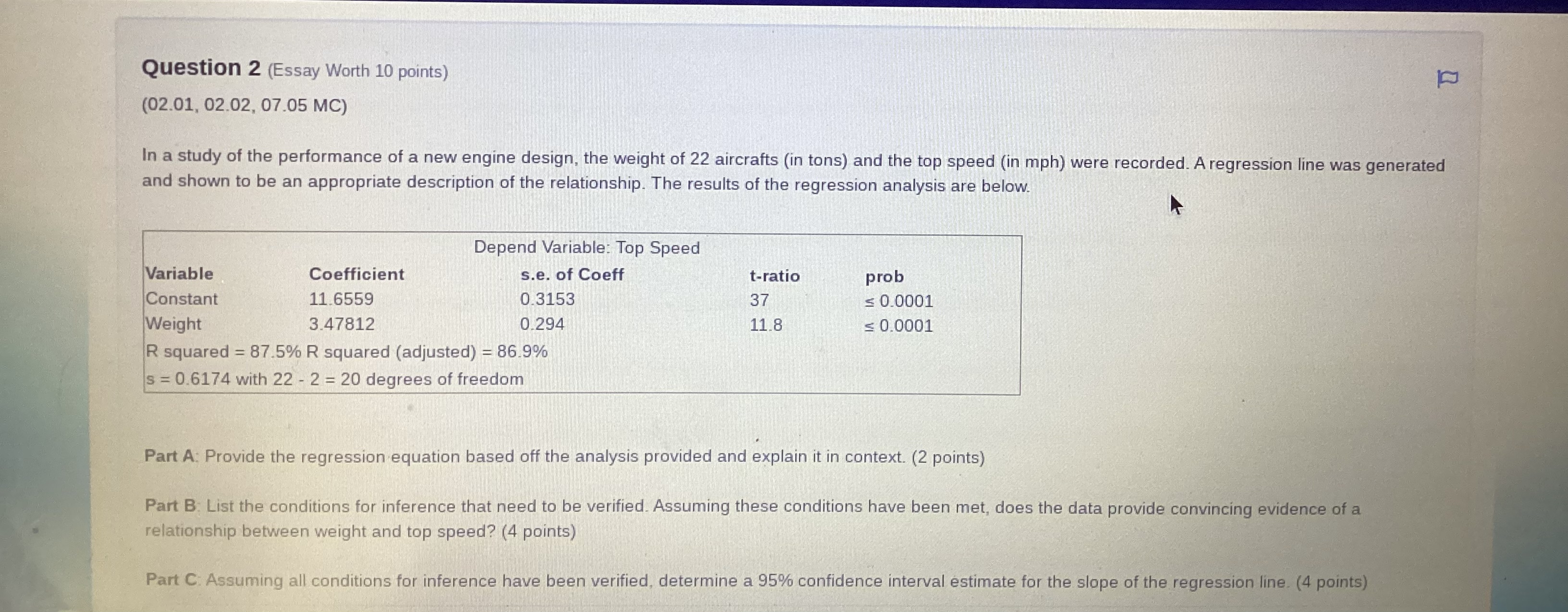 Question 2 (Essay Worth 10 points)

(02.01, 02.02, 07.05 MC)

In a study of the performance of a new engine design, the weight of 22 aircrafts (in tons) and the top speed (in mph) were recorded. A regression line was generated and shown to be an appropriate description of the relationship. The results of the regression analysis are below.

Depend Variable: Top Speed

| Variable | Coefficient | s.e. of Coeff | t-ratio | prob |
|---|---|---|---|---|
| Constant | 11.6559 | 0.3153 | 37 | ≤ 0.0001 |
| Weight | 3.47812 | 0.294 | 11.8 | ≤ 0.0001 |

R squared = 87.5% R squared (adjusted) = 86.9%
s = 0.6174 with 22 - 2 = 20 degrees of freedom

Part A: Provide the regression equation based off the analysis provided and explain it in context. (2 points)

Part B: List the conditions for inference that need to be verified. Assuming these conditions have been met, does the data provide convincing evidence of a relationship between weight and top speed? (4 points)

Part C: Assuming all conditions for inference have been verified, determine a 95% confidence interval estimate for the slope of the regression line. (4 points)